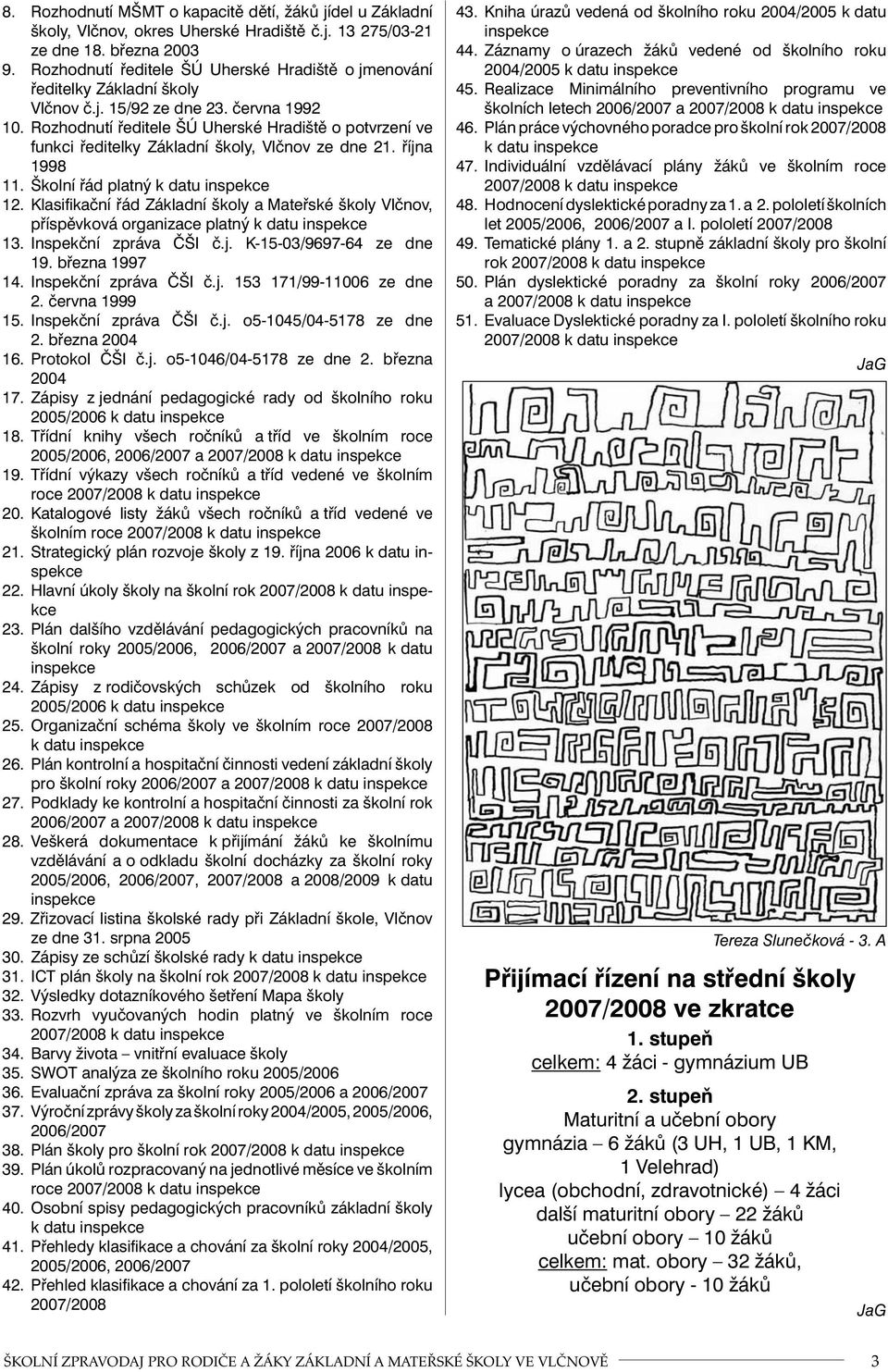 8. Rozhodnutí MŠMT o kapacitě dětí, žáků jídel u Základní školy, Vlčnov, okres Uherské Hradiště č.j. 13 275/03-21 ze dne 18. března 2003
9. Rozhodnutí ředitele ŠÚ Uherské Hradiště o jmenování ředitelky Základní školy Vlčnov č.j. 15/92 ze dne 23. června 1992
10. Rozhodnutí ředitele ŠÚ Uherské Hradiště o potvrzení ve funkci ředitelky Základní školy, Vlčnov ze dne 21. října 1998
11. Školní řád platný k datu inspekce
12. Klasifikační řád Základní školy a Mateřské školy Vlčnov, příspěvková organizace platný k datu inspekce
13. Inspekční zpráva ČŠI č.j. K-15-03/9697-64 ze dne 19. března 1997
14. Inspekční zpráva ČŠI č.j. 153 171/99-11006 ze dne 2. června 1999
15. Inspekční zpráva ČŠI č.j. o5-1045/04-5178 ze dne 2. března 2004
16. Protokol ČŠI č.j. o5-1046/04-5178 ze dne 2. března 2004
17. Zápisy z jednání pedagogické rady od školního roku 2005/2006 k datu inspekce
18. Třídní knihy všech ročníků a tříd ve školním roce 2005/2006, 2006/2007 a 2007/2008 k datu inspekce
19. Třídní výkazy všech ročníků a tříd vedené ve školním roce 2007/2008 k datu inspekce
20. Katalogové listy žáků všech ročníků a tříd vedené ve školním roce 2007/2008 k datu inspekce
21. Strategický plán rozvoje školy z 19. října 2006 k datu inspekce
22. Hlavní úkoly školy na školní rok 2007/2008 k datu inspekce
23. Plán dalšího vzdělávání pedagogických pracovníků na školní roky 2005/2006, 2006/2007 a 2007/2008 k datu inspekce
24. Zápisy z rodičovských schůzek od školního roku 2005/2006 k datu inspekce
25. Organizační schéma školy ve školním roce 2007/2008 k datu inspekce
26. Plán kontrolní a hospitační činnosti vedení základní školy pro školní roky 2006/2007 a 2007/2008 k datu inspekce
27. Podklady ke kontrolní a hospitační činnosti za školní rok 2006/2007 a 2007/2008 k datu inspekce
28. Veškerá dokumentace k přijímání žáků ke školnímu vzdělávání a o odkladu školní docházky za školní roky 2005/2006, 2006/2007, 2007/2008 a 2008/2009 k datu inspekce
29. Zřizovací listina školské rady při Základní škole, Vlčnov ze dne 31. srpna 2005
30. Zápisy ze schůzí školské rady k datu inspekce
31. ICT plán školy na školní rok 2007/2008 k datu inspekce
32. Výsledky dotazníkového šetření Mapa školy
33. Rozvrh vyučovaných hodin platný ve školním roce 2007/2008 k datu inspekce
34. Barvy života – vnitřní evaluace školy
35. SWOT analýza ze školního roku 2005/2006
36. Evaluační zpráva za školní roky 2005/2006 a 2006/2007
37. Výroční zprávy školy za školní roky 2004/2005, 2005/2006, 2006/2007
38. Plán školy pro školní rok 2007/2008 k datu inspekce
39. Plán úkolů rozpracovaný na jednotlivé měsíce ve školním roce 2007/2008 k datu inspekce
40. Osobní spisy pedagogických pracovníků základní školy k datu inspekce
41. Přehledy klasifikace a chování za školní roky 2004/2005, 2005/2006, 2006/2007
42. Přehled klasifikace a chování za 1. pololetí školního roku 2007/2008
43. Kniha úrazů vedená od školního roku 2004/2005 k datu inspekce
44. Záznamy o úrazech žáků vedené od školního roku 2004/2005 k datu inspekce
45. Realizace Minimálního preventivního programu ve školních letech 2006/2007 a 2007/2008 k datu inspekce
46. Plán práce výchovného poradce pro školní rok 2007/2008 k datu inspekce
47. Individuální vzdělávací plány žáků ve školním roce 2007/2008 k datu inspekce
48. Hodnocení dyslektické poradny za 1. a 2. pololetí školních let 2005/2006, 2006/2007 a I. pololetí 2007/2008
49. Tematické plány 1. a 2. stupně základní školy pro školní rok 2007/2008 k datu inspekce
50. Plán dyslektické poradny za školní roky 2006/2007 a 2007/2008 k datu inspekce
51. Evaluace Dyslektické poradny za I. pololetí školního roku 2007/2008 k datu inspekce

JaG

Tereza Slunečková - 3. A

Přijímací řízení na střední školy 2007/2008 ve zkratce

1. stupeň
celkem: 4 žáci - gymnázium UB

2. stupeň
Maturitní a učební obory
gymnázia – 6 žáků (3 UH, 1 UB, 1 KM, 1 Velehrad)
lycea (obchodní, zdravotnické) – 4 žáci
další maturitní obory – 22 žáků
učební obory – 10 žáků
celkem: mat. obory – 32 žáků, učební obory - 10 žáků

JaG

ŠKOLNÍ ZPRAVODAJ PRO RODIČE A ŽÁKY ZÁKLADNÍ A MATEŘSKÉ ŠKOLY VE VLČNOVĚ 3